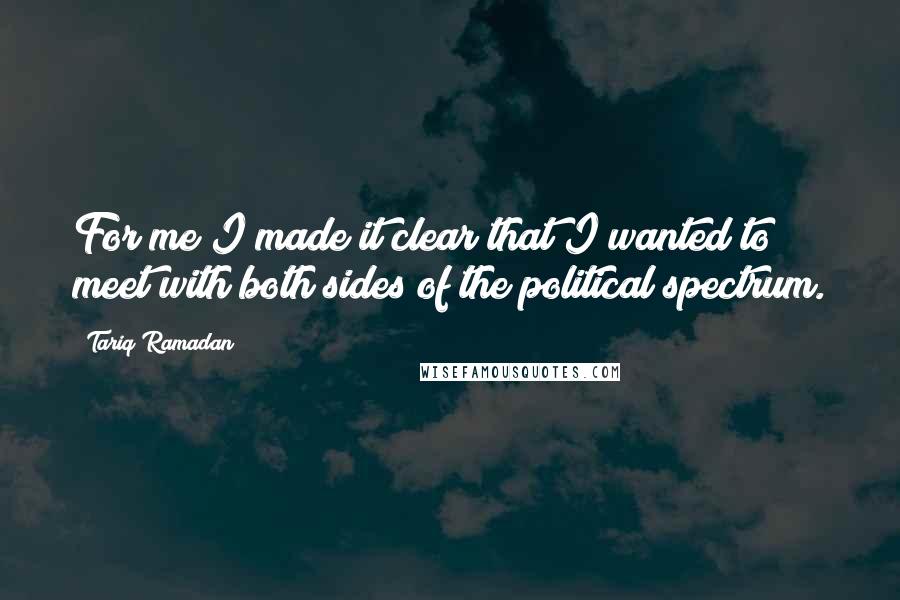 For me I made it clear that I wanted to meet with both sides of the political spectrum.

Tariq Ramadan

WISEFAMOUSQUOTES.COM